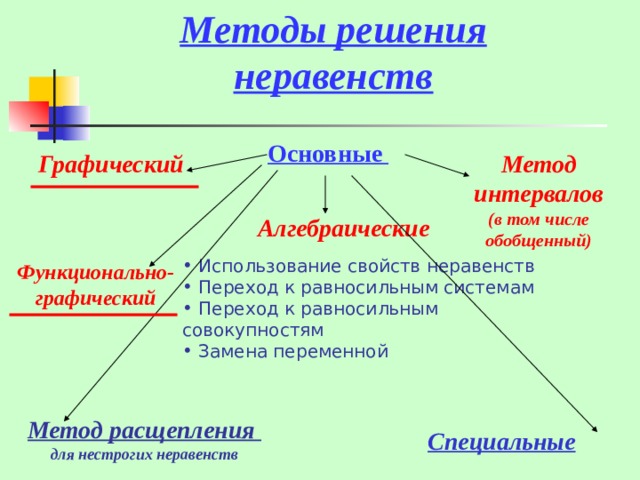 Методы решения неравенств

Основные

Графический

Метод интервалов
(в том числе обобщенный)

Алгебраические

Функционально-графический

• Использование свойств неравенств
• Переход к равносильным системам
• Переход к равносильным совокупностям
• Замена переменной

Метод расщепления
для нестрогих неравенств

Специальные